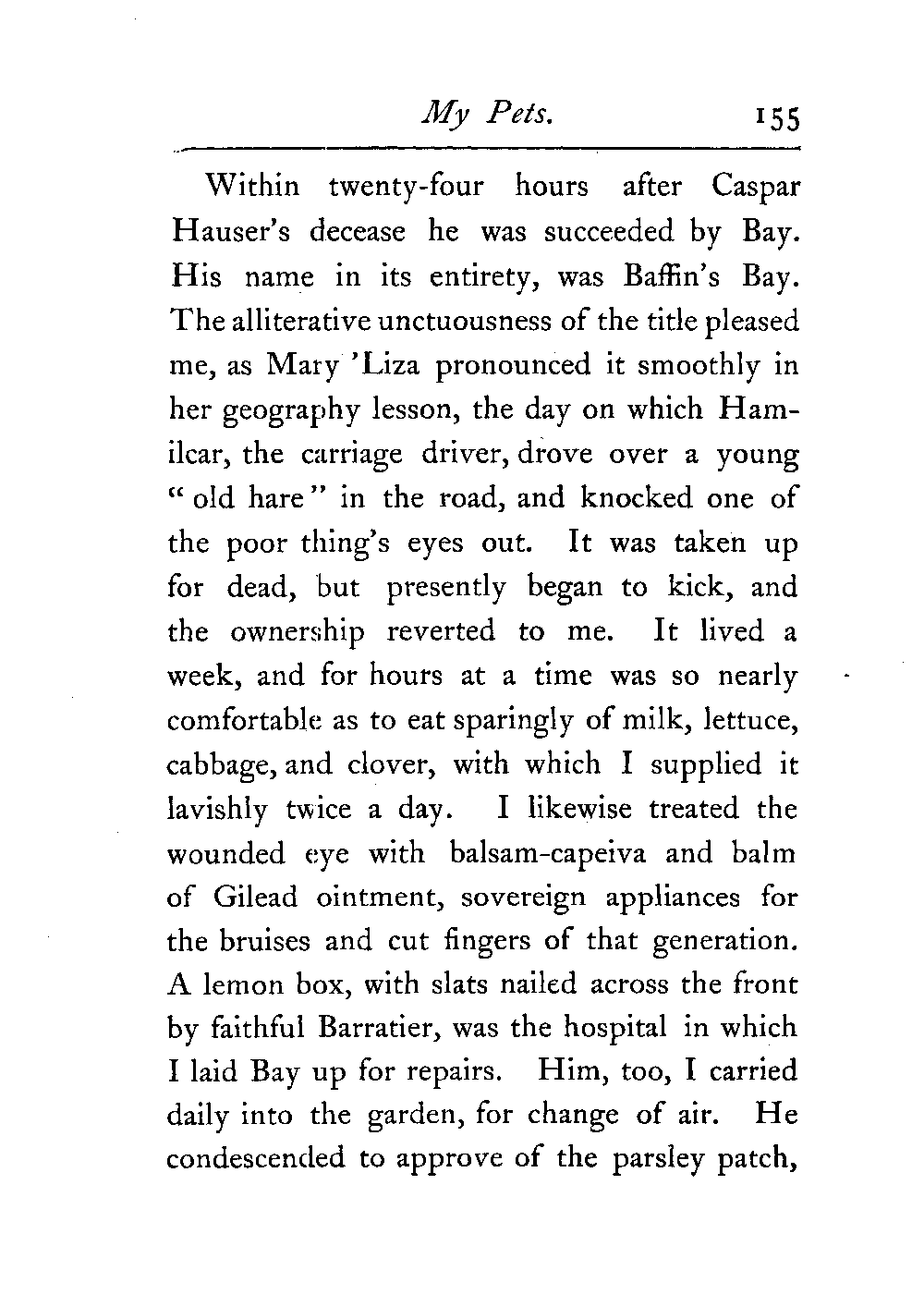 My Pets. 155

Within twenty-four hours after Caspar Hauser's decease he was succeeded by Bay. His name in its entirety, was Baffin's Bay. The alliterative unctuousness of the title pleased me, as Mary 'Liza pronounced it smoothly in her geography lesson, the day on which Hamilcar, the carriage driver, drove over a young "old hare" in the road, and knocked one of the poor thing's eyes out. It was taken up for dead, but presently began to kick, and the ownership reverted to me. It lived a week, and for hours at a time was so nearly comfortable as to eat sparingly of milk, lettuce, cabbage, and clover, with which I supplied it lavishly twice a day. I likewise treated the wounded eye with balsam-capeiva and balm of Gilead ointment, sovereign appliances for the bruises and cut fingers of that generation. A lemon box, with slats nailed across the front by faithful Barratier, was the hospital in which I laid Bay up for repairs. Him, too, I carried daily into the garden, for change of air. He condescended to approve of the parsley patch,